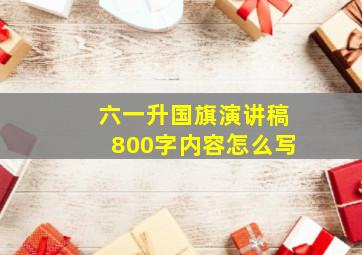 六一升国旗演讲稿
800字内容怎么写